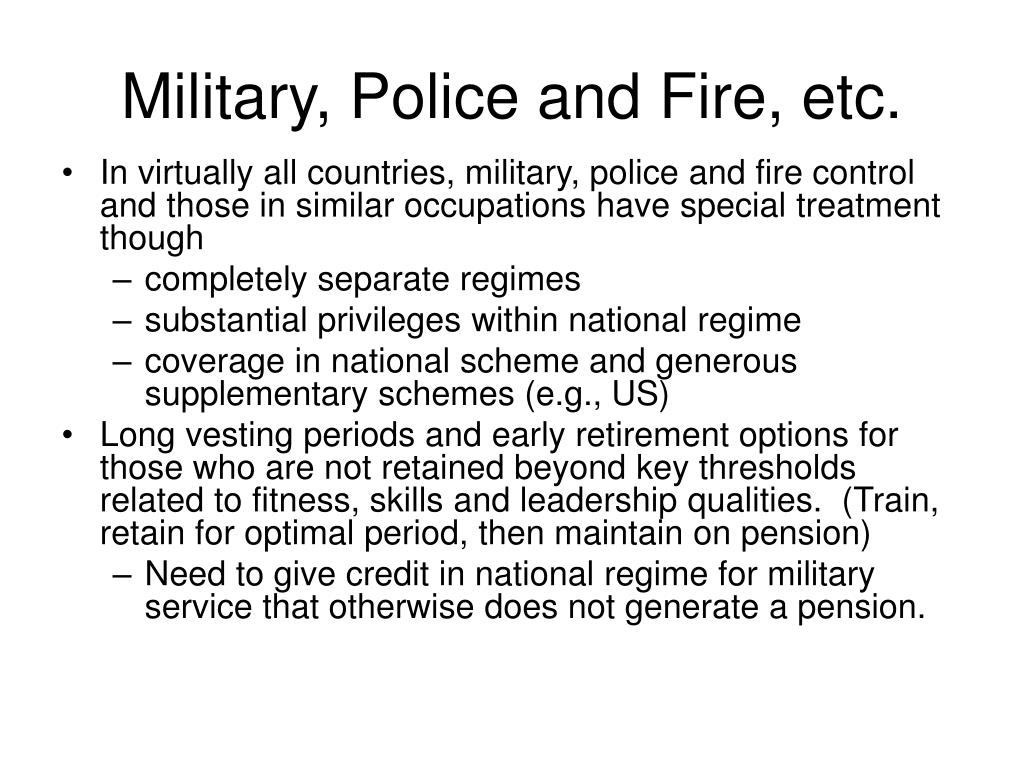 Military, Police and Fire, etc.

• In virtually all countries, military, police and fire control and those in similar occupations have special treatment though
– completely separate regimes
– substantial privileges within national regime
– coverage in national scheme and generous supplementary schemes (e.g., US)
• Long vesting periods and early retirement options for those who are not retained beyond key thresholds related to fitness, skills and leadership qualities. (Train, retain for optimal period, then maintain on pension)
– Need to give credit in national regime for military service that otherwise does not generate a pension.